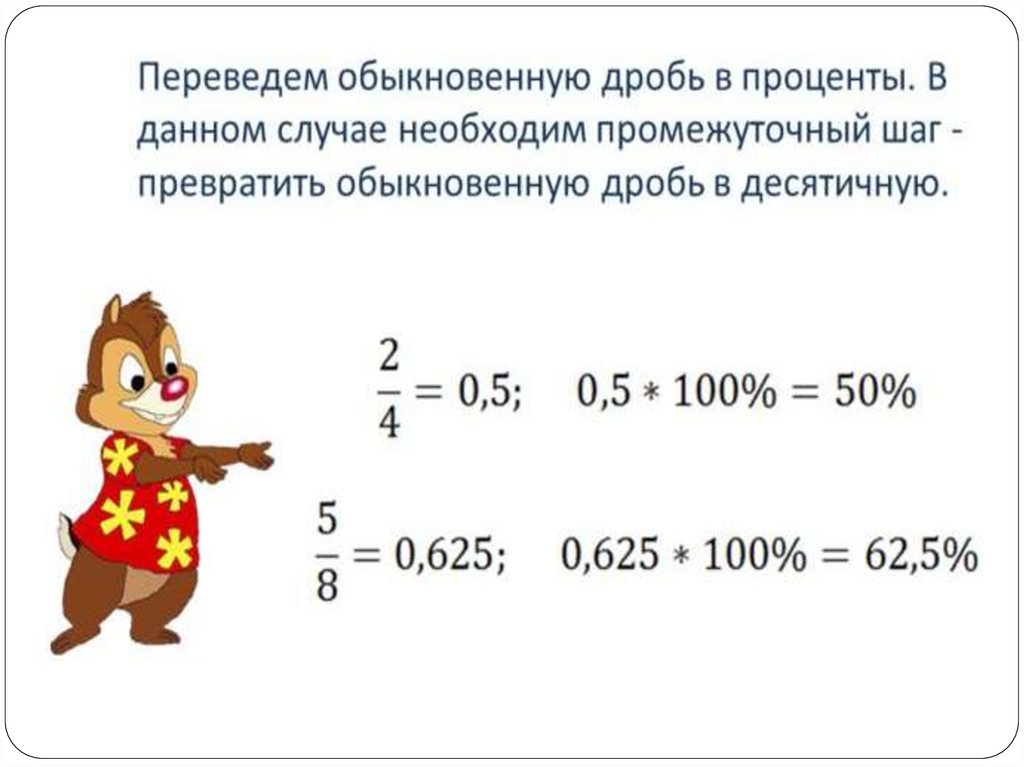 Переведем обыкновенную дробь в проценты. В данном случае необходим промежуточный шаг - превратить обыкновенную дробь в десятичную.

$\frac{2}{4} = 0,5; \quad 0,5 * 100\% = 50\%$

$\frac{5}{8} = 0,625; \quad 0,625 * 100\% = 62,5\%$